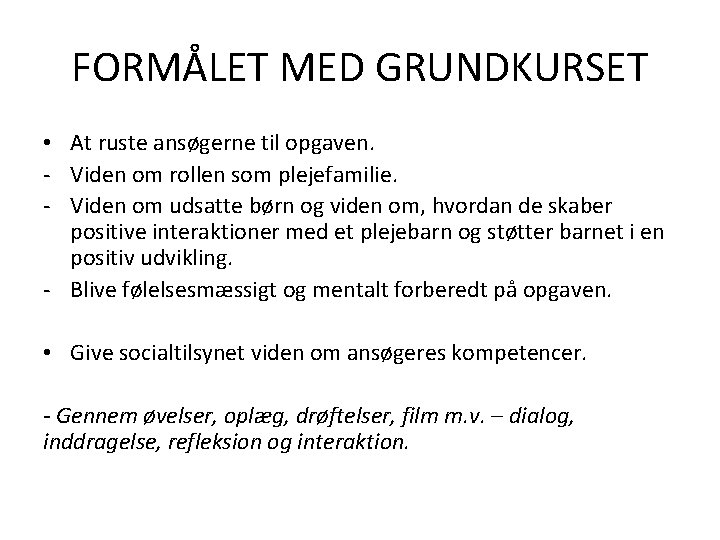 FORMÅLET MED GRUNDKURSET

• At ruste ansøgerne til opgaven.
- Viden om rollen som plejefamilie.
- Viden om udsatte børn og viden om, hvordan de skaber positive interaktioner med et plejebarn og støtter barnet i en positiv udvikling.
- Blive følelsesmæssigt og mentalt forberedt på opgaven.

• Give socialtilsynet viden om ansøgeres kompetencer.

- Gennem øvelser, oplæg, drøftelser, film m.v. – dialog, inddragelse, refleksion og interaktion.